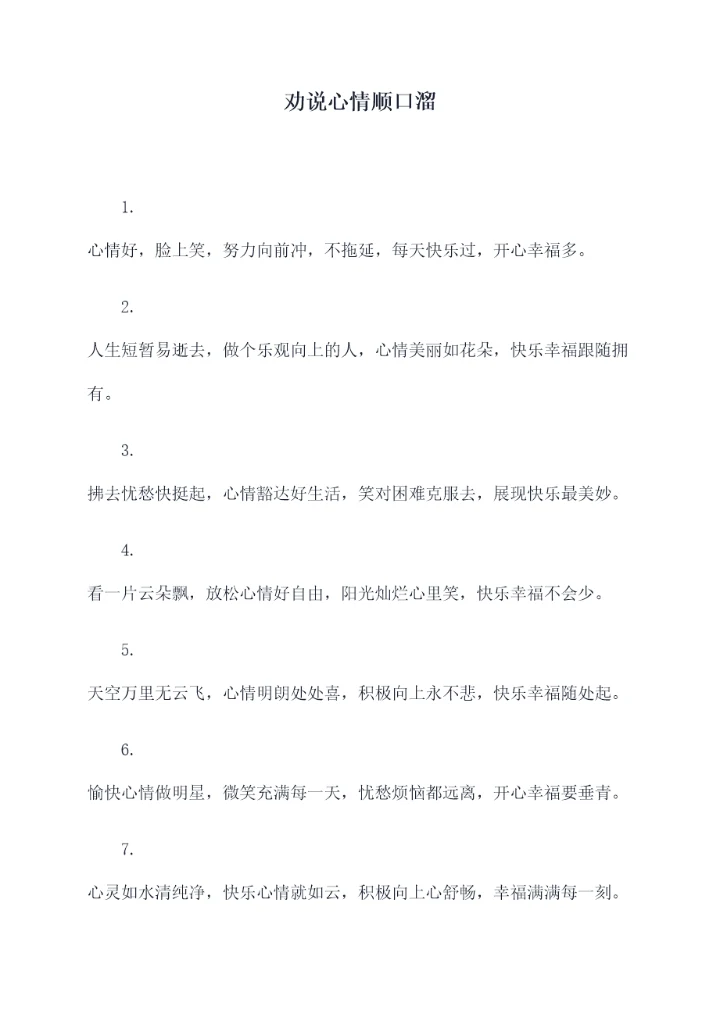 劝说心情顺口溜

1.

心情好，脸上笑，努力向前冲，不拖延，每天快乐过，开心幸福多。

2.

人生短暂易逝去，做个乐观向上的人，心情美丽如花朵，快乐幸福跟随拥有。

3.

拂去忧愁快挺起，心情豁达好生活，笑对困难克服去，展现快乐最美妙。

4.

看一片云朵飘，放松心情好自由，阳光灿烂心里笑，快乐幸福不会少。

5.

天空万里无云飞，心情明朗处处喜，积极向上永不悲，快乐幸福随处起。

6.

愉快心情做明星，微笑充满每一天，忧愁烦恼都远离，开心幸福要垂青。

7.

心灵如水清纯净，快乐心情就如云，积极向上心舒畅，幸福满满每一刻。